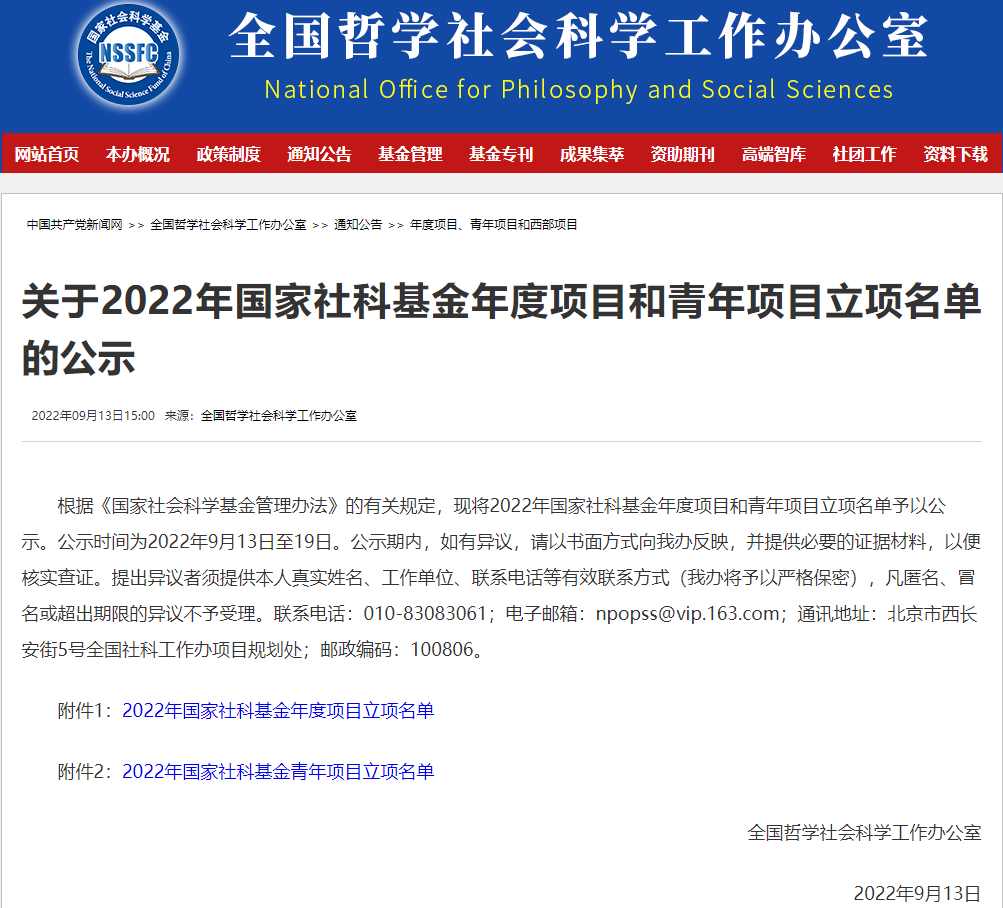 国家社会科学基金
NSSFC
The National Social Science Fund of China

全国哲学社会科学工作办公室
National Office for Philosophy and Social Sciences

网站首页 本办概况 政策制度 通知公告 基金管理 基金专刊 成果集萃 资助期刊 高端智库 社团工作 资料下载

中国共产党新闻网 >> 全国哲学社会科学工作办公室 >> 通知公告 >> 年度项目、青年项目和西部项目

关于2022年国家社科基金年度项目和青年项目立项名单的公示

2022年09月13日15:00 来源：全国哲学社会科学工作办公室

根据《国家社会科学基金管理办法》的有关规定，现将2022年国家社科基金年度项目和青年项目立项名单予以公示。公示时间为2022年9月13日至19日。公示期内，如有异议，请以书面方式向我办反映，并提供必要的证据材料，以便核实查证。提出异议者须提供本人真实姓名、工作单位、联系电话等有效联系方式（我办将予以严格保密），凡匿名、冒名或超出期限的异议不予受理。联系电话：010-83083061；电子邮箱：npopss@vip.163.com；通讯地址：北京市西长安街5号全国社科工作办项目规划处；邮政编码：100806。

附件1：2022年国家社科基金年度项目立项名单

附件2：2022年国家社科基金青年项目立项名单

全国哲学社会科学工作办公室

2022年9月13日